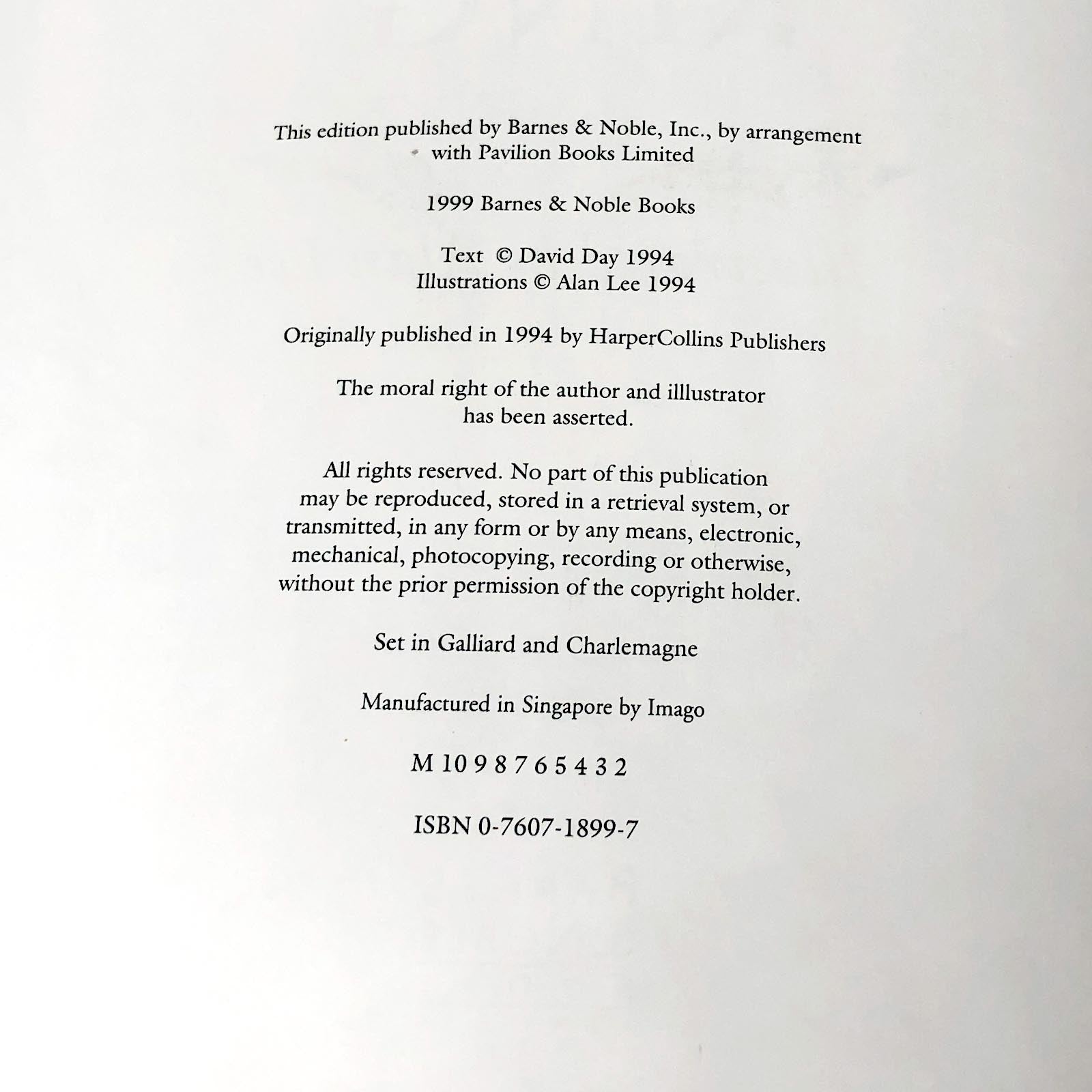 This edition published by Barnes & Noble, Inc., by arrangement with Pavilion Books Limited

1999 Barnes & Noble Books

Text © David Day 1994
Illustrations © Alan Lee 1994

Originally published in 1994 by HarperCollins Publishers

The moral right of the author and illlustrator has been asserted.

All rights reserved. No part of this publication may be reproduced, stored in a retrieval system, or transmitted, in any form or by any means, electronic, mechanical, photocopying, recording or otherwise, without the prior permission of the copyright holder.

Set in Galliard and Charlemagne

Manufactured in Singapore by Imago

M 10 9 8 7 6 5 4 3 2

ISBN 0-7607-1899-7